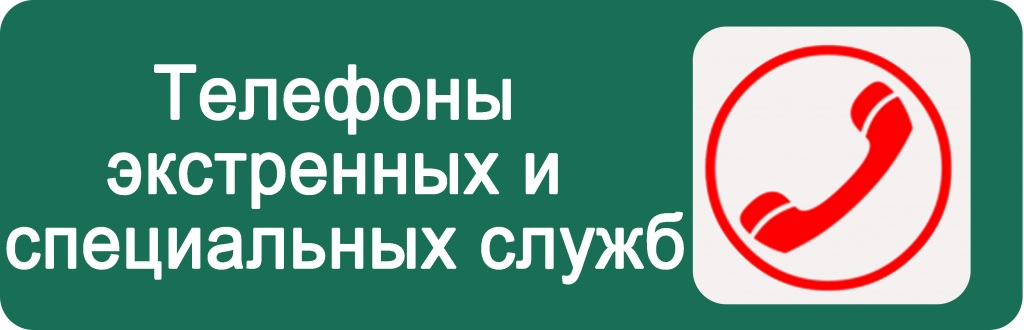 Телефоны экстренных и специальных служб